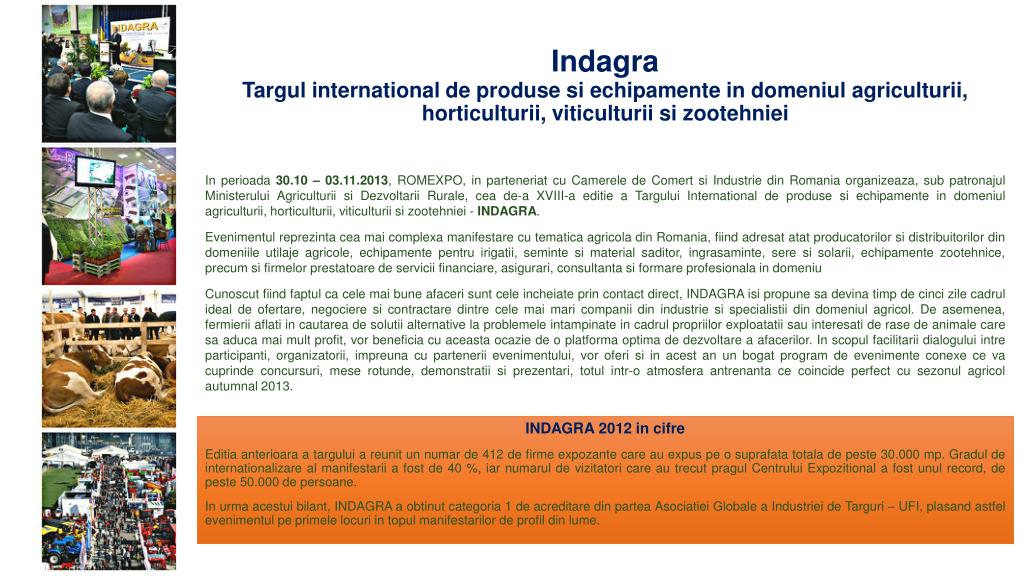 INDAGRA

Indagra
Targul international de produse si echipamente in domeniul agriculturii, horticulturii, viticulturii si zootehniei

In perioada 30.10 – 03.11.2013, ROMEXPO, in parteneriat cu Camerele de Comert si Industrie din Romania organizeaza, sub patronajul Ministerului Agriculturii si Dezvoltarii Rurale, cea de-a XVIII-a editie a Targului International de produse si echipamente in domeniul agriculturii, horticulturii, viticulturii si zootehniei - INDAGRA.

Evenimentul reprezinta cea mai complexa manifestare cu tematica agricola din Romania, fiind adresat atat producatorilor si distribuitorilor din domeniile utilaje agricole, echipamente pentru irigatii, seminte si material saditor, ingrasaminte, sere si solarii, echipamente zootehnice, precum si firmelor prestatoare de servicii financiare, asigurari, consultanta si formare profesionala in domeniu

Cunoscut fiind faptul ca cele mai bune afaceri sunt cele incheiate prin contact direct, INDAGRA isi propune sa devina timp de cinci zile cadrul ideal de ofertare, negociere si contractare dintre cele mai mari companii din industrie si specialistii din domeniul agricol. De asemenea, fermierii aflati in cautarea de solutii alternative la problemele intampinate in cadrul propriilor exploatatii sau interesati de rase de animale care sa aduca mai mult profit, vor beneficia cu aceasta ocazie de o platforma optima de dezvoltare a afacerilor. In scopul facilitarii dialogului intre participanti, organizatorii, impreuna cu partenerii evenimentului, vor oferi si in acest an un bogat program de evenimente conexe ce va cuprinde concursuri, mese rotunde, demonstratii si prezentari, totul intr-o atmosfera antrenanta ce coincide perfect cu sezonul agricol autumnal 2013.

INDAGRA 2012 in cifre

Editia anterioara a targului a reunit un numar de 412 de firme expozante care au expus pe o suprafata totala de peste 30.000 mp. Gradul de internationalizare al manifestarii a fost de 40 %, iar numarul de vizitatori care au trecut pragul Centrului Expozitional a fost unul record, de peste 50.000 de persoane.

In urma acestui bilant, INDAGRA a obtinut categoria 1 de acreditare din partea Asociatiei Globale a Industriei de Targuri – UFI, plasand astfel evenimentul pe primele locuri in topul manifestarilor de profil din lume.